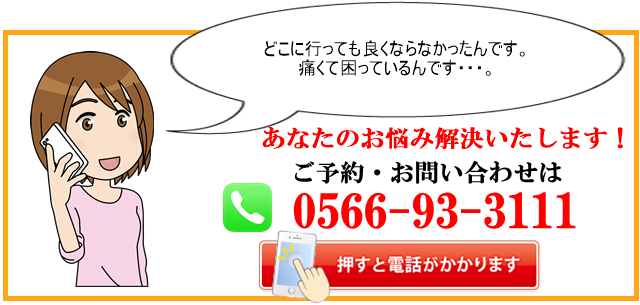 どこに行っても良くならなかったんです。
痛くて困っているんです・・・。

あなたのお悩み解決いたします！

ご予約・お問い合わせは

0566-93-3111

押すと電話がかかります